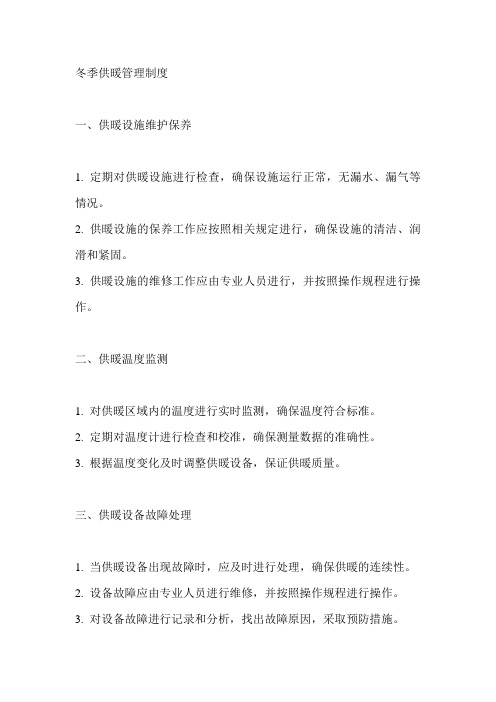 冬季供暖管理制度

一、供暖设施维护保养

1. 定期对供暖设施进行检查，确保设施运行正常，无漏水、漏气等情况。
2. 供暖设施的保养工作应按照相关规定进行，确保设施的清洁、润滑和紧固。
3. 供暖设施的维修工作应由专业人员进行，并按照操作规程进行操作。

二、供暖温度监测

1. 对供暖区域内的温度进行实时监测，确保温度符合标准。
2. 定期对温度计进行检查和校准，确保测量数据的准确性。
3. 根据温度变化及时调整供暖设备，保证供暖质量。

三、供暖设备故障处理

1. 当供暖设备出现故障时，应及时进行处理，确保供暖的连续性。
2. 设备故障应由专业人员进行维修，并按照操作规程进行操作。
3. 对设备故障进行记录和分析，找出故障原因，采取预防措施。